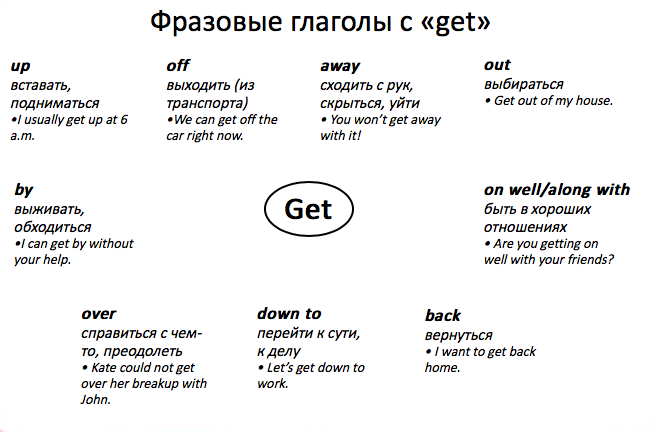 Фразовые глаголы с «get»

up
вставать, подниматься
•I usually get up at 6 a.m.

off
выходить (из транспорта)
•We can get off the car right now.

away
сходить с рук, скрыться, уйти
• You won't get away with it!

out
выбираться
• Get out of my house.

by
выживать, обходиться
•I can get by without your help.

Get

on well/along with
быть в хороших отношениях
• Are you getting on well with your friends?

over
справиться с чем-то, преодолеть
• Kate could not get over her breakup with John.

down to
перейти к сути, к делу
• Let's get down to work.

back
вернуться
• I want to get back home.